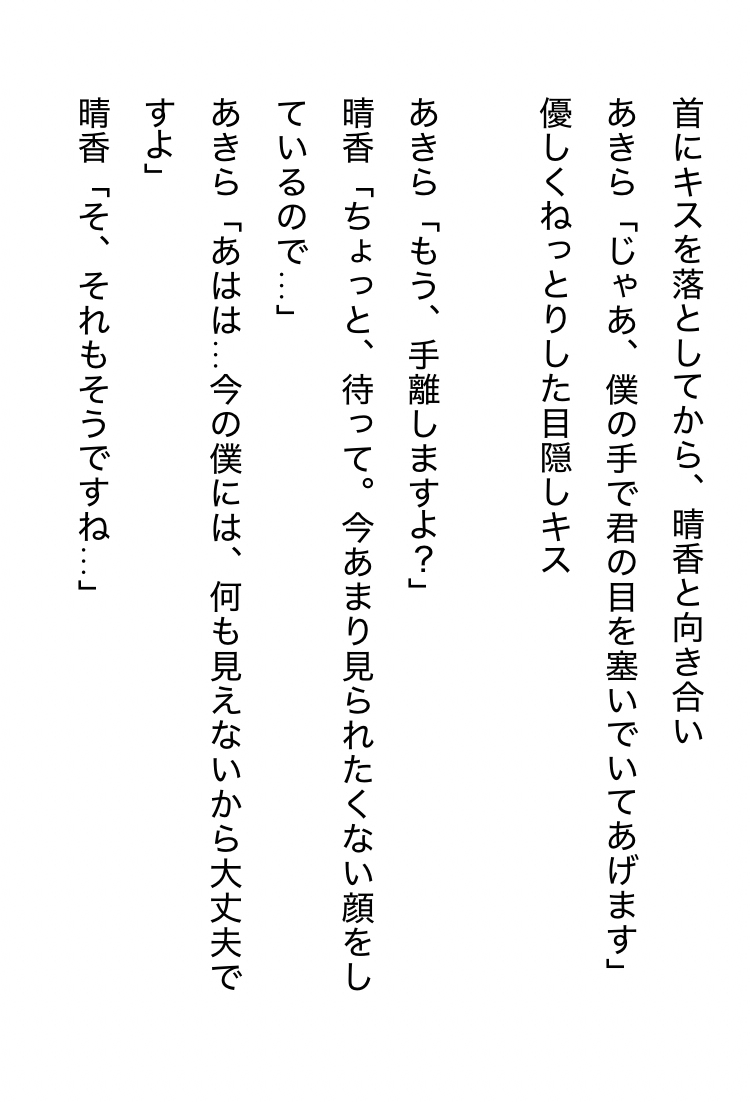 首にキスを落としてから、晴香と向き合い

あきら「じゃあ、僕の手で君の目を塞いでいてあげます」

優しくねっとりした目隠しキス

あきら「もう、手離しますよ?」

晴香「ちょっと、待って。今あまり見られたくない顔をしているので…」

あきら「あはは…今の僕には、何も見えないから大丈夫ですよ」

晴香「そ、それもそうですね…」